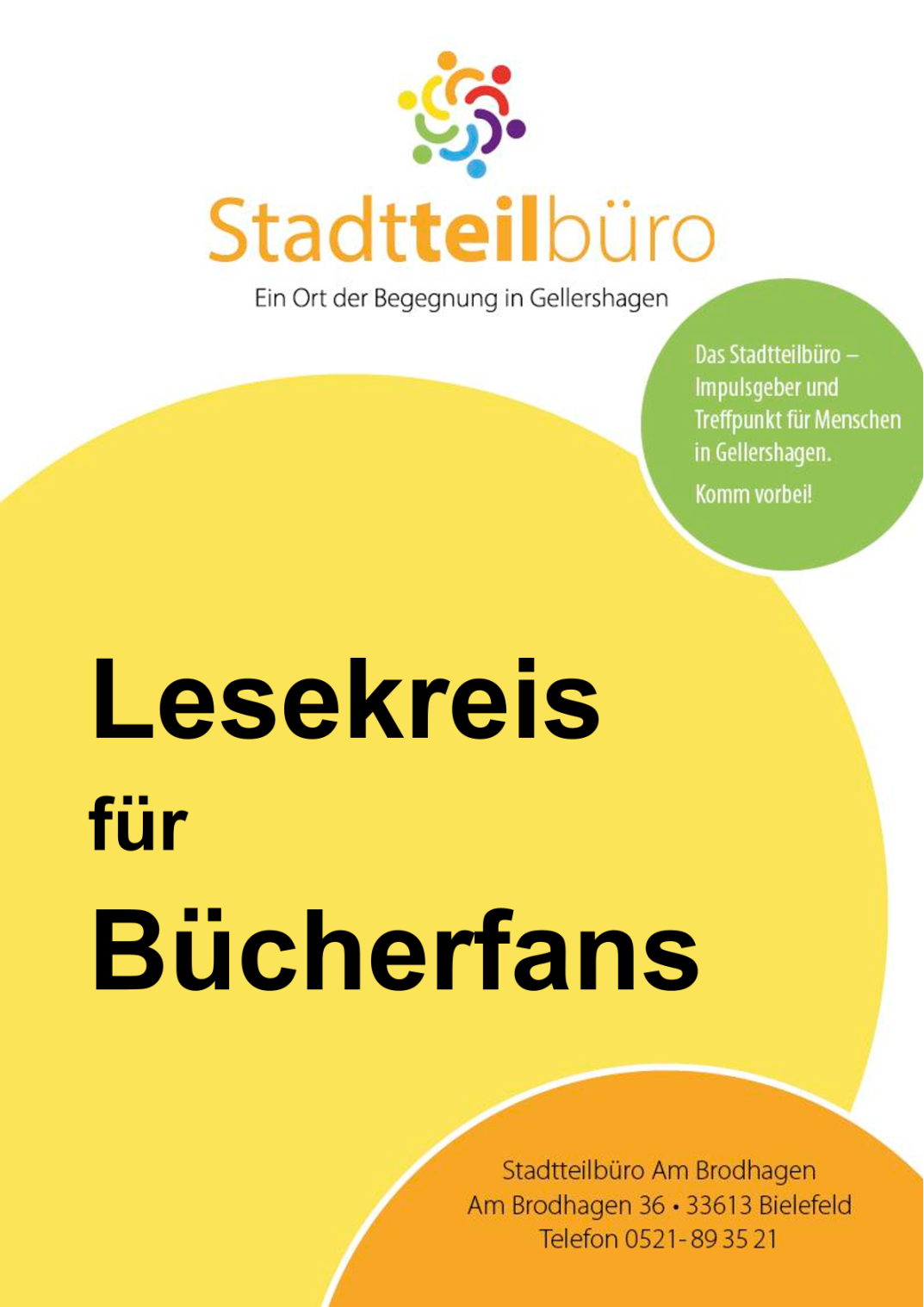 Stadtteilbüro

Ein Ort der Begegnung in Gellershagen

Das Stadtteilbüro – Impulsgeber und Treffpunkt für Menschen in Gellershagen.

Komm vorbei!

Lesekreis

für

Bücherfans

Stadtteilbüro Am Brodhagen
Am Brodhagen 36 • 33613 Bielefeld
Telefon 0521-89 35 21